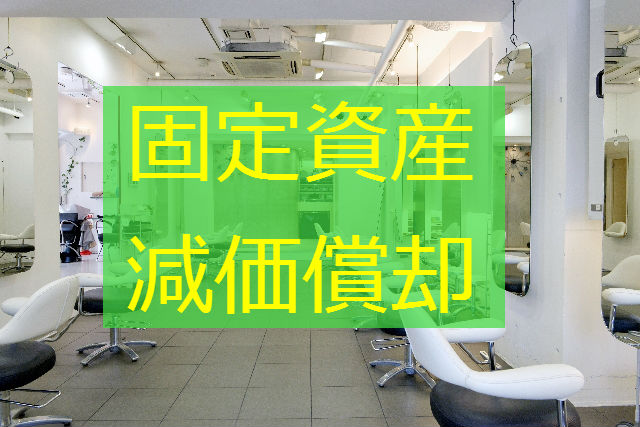 固定資産
減価償却